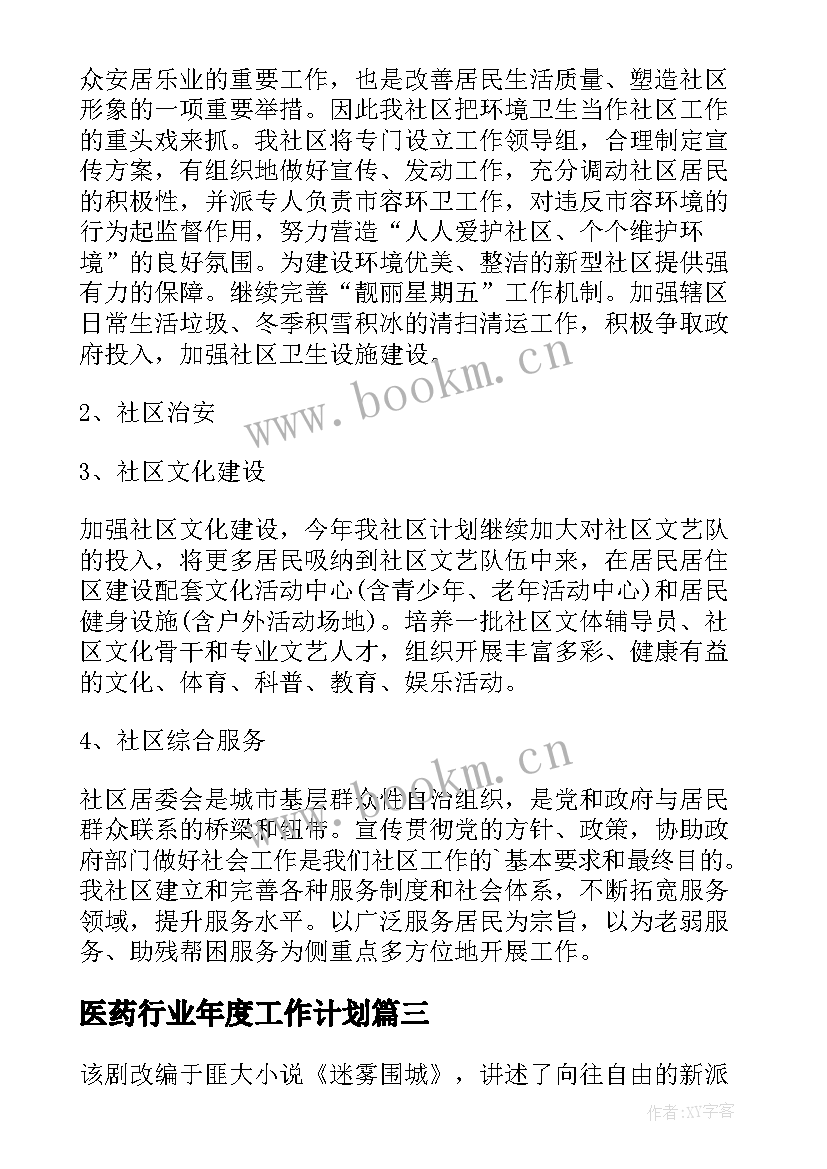 众安居乐业的重要工作，也是改善居民生活质量、塑造社区形象的一项重要举措。因此我社区把环境卫生当作社区工作的重头戏来抓。我社区将专门设立工作领导组，合理制定宣传方案，有组织地做好宣传、发动工作，充分调动社区居民的积极性，并派专人负责市容环卫工作，对违反市容环境的行为起监督作用，努力营造“人人爱护社区、个个维护环境”的良好氛围。为建设环境优美、整洁的新型社区提供强有力的保障。继续完善“靓丽星期五”工作机制。加强辖区日常生活垃圾、冬季积雪积冰的清扫清运工作，积极争取政府投入，加强社区卫生设施建设。

www.bookm.cn

2、社区治安

3、社区文化建设

加强社区文化建设，今年我社区计划继续加大对社区文艺队的投入，将更多居民吸纳到社区文艺队伍中来，在居民居住区建设配套文化活动中心(含青少年、老年活动中心)和居民健身设施(含户外活动场地)。培养一批社区文体辅导员、社区文化骨干和专业文艺人才，组织开展丰富多彩、健康有益的文化、体育、科普、教育、娱乐活动。

4、社区综合服务

www.bookm.cn

社区居委会是城市基层群众性自治组织，是党和政府与居民群众联系的桥梁和纽带。宣传贯彻党的方针、政策，协助政府部门做好社会工作是我们社区工作的`基本要求和最终目的。我社区建立和完善各种服务制度和社会体系，不断拓宽服务领域，提升服务水平。以广泛服务居民为宗旨，以为老弱服务、助残帮困服务为侧重点多方位地开展工作。

医药行业年度工作计划篇三

该剧改编于匪大小说《迷雾围城》，讲述了向往自由的新派

作者：XY字客